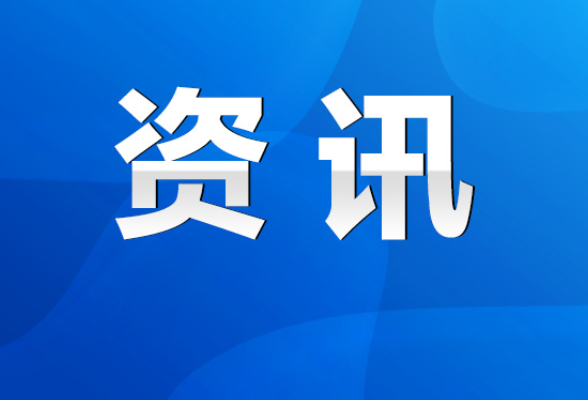 资讯